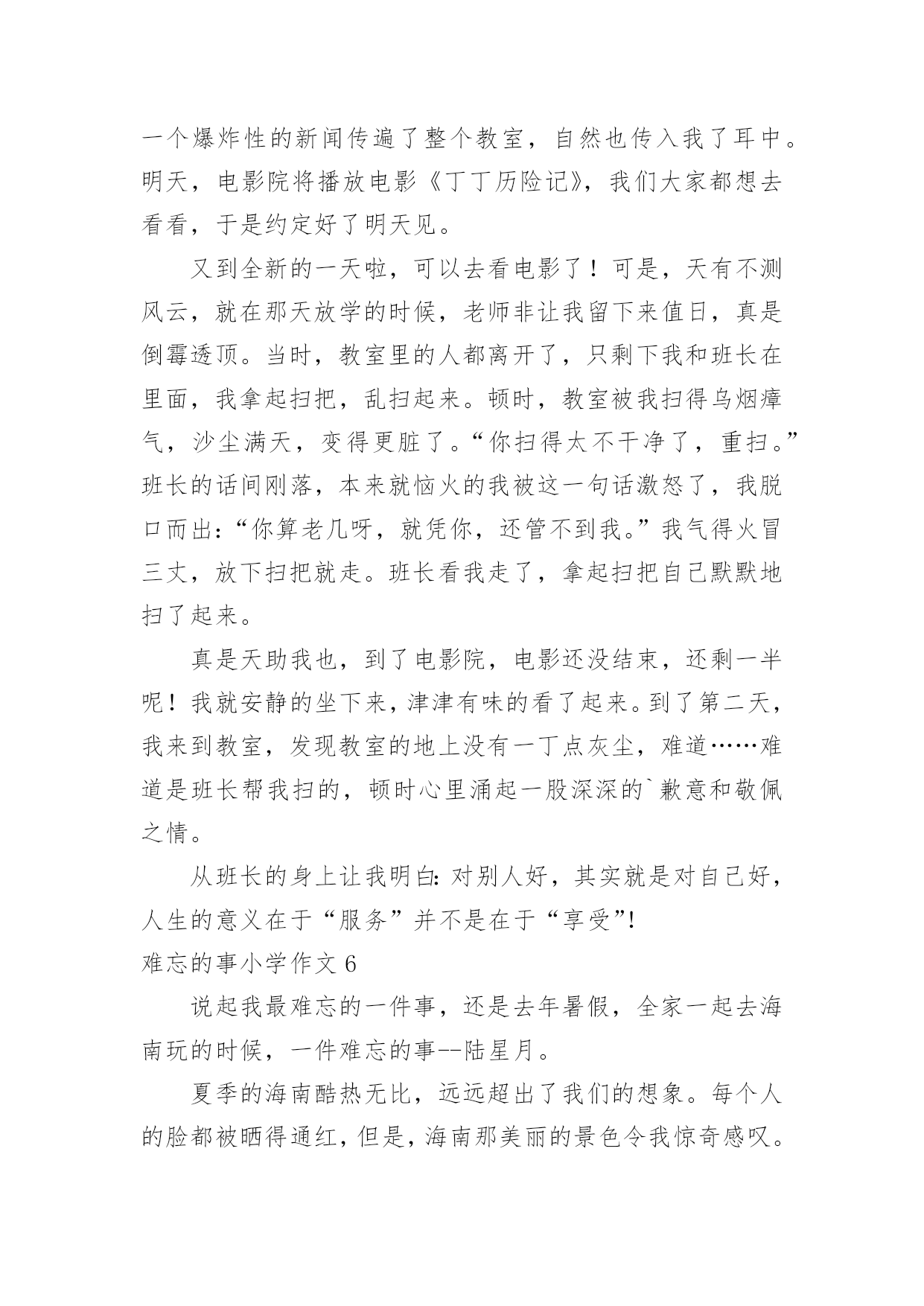 一个爆炸性的新闻传遍了整个教室，自然也传入我了耳中。明天，电影院将播放电影《丁丁历险记》，我们大家都想去看看，于是约定好了明天见。

又到全新的一天啦，可以去看电影了！可是，天有不测风云，就在那天放学的时候，老师非让我留下来值日，真是倒霉透顶。当时，教室里的人都离开了，只剩下我和班长在里面，我拿起扫把，乱扫起来。顿时，教室被我扫得乌烟瘴气，沙尘满天，变得更脏了。“你扫得太不干净了，重扫。”班长的话间刚落，本来就恼火的我被这一句话激怒了，我脱口而出：“你算老几呀，就凭你，还管不到我。”我气得火冒三丈，放下扫把就走。班长看我走了，拿起扫把自己默默地扫了起来。

真是天助我也，到了电影院，电影还没结束，还剩一半呢！我就安静的坐下来，津津有味的看了起来。到了第二天，我来到教室，发现教室的地上没有一丁点灰尘，难道……难道是班长帮我扫的，顿时心里涌起一股深深的`歉意和敬佩之情。

从班长的身上让我明白：对别人好，其实就是对自己好，人生的意义在于“服务”并不是在于“享受”!

难忘的事小学作文 6

说起我最难忘的一件事，还是去年暑假，全家一起去海南玩的时候，一件难忘的事--陆星月。

夏季的海南酷热无比，远远超出了我们的想象。每个人的脸都被晒得通红，但是，海南那美丽的景色令我惊奇感叹。